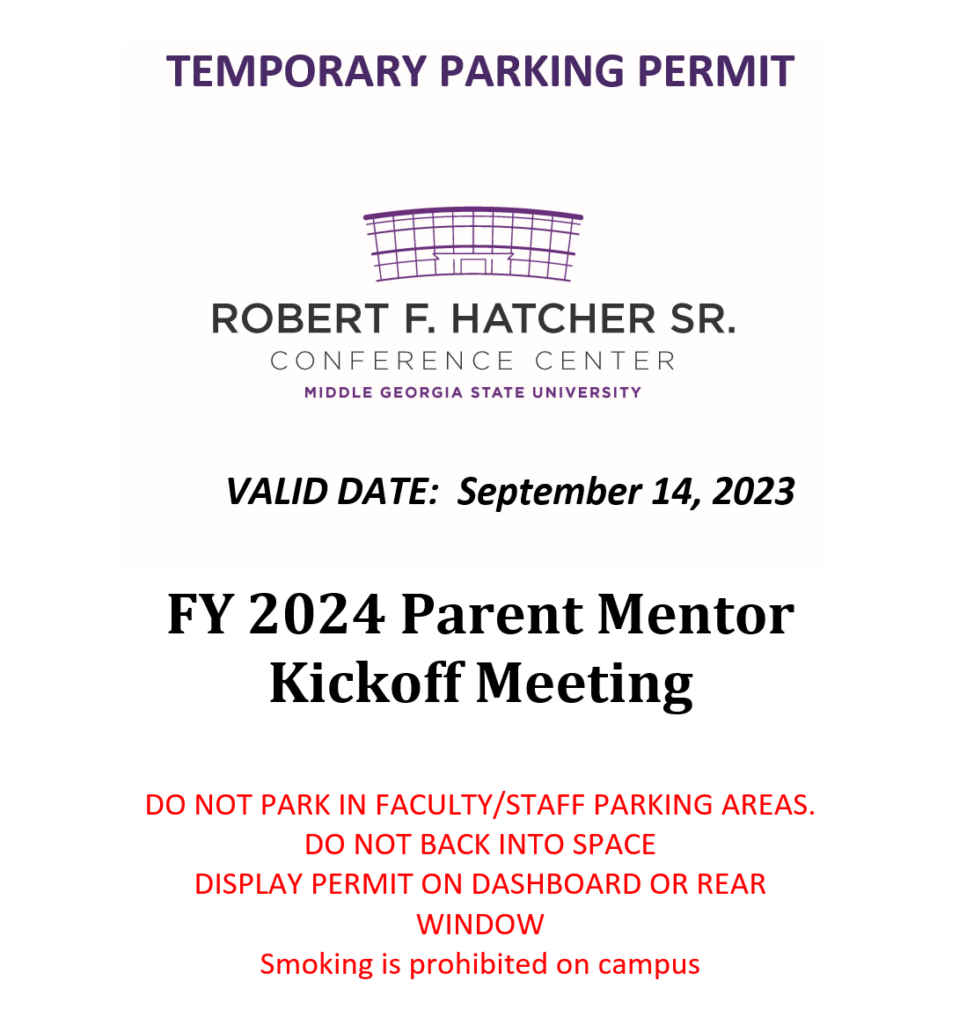 TEMPORARY PARKING PERMIT

ROBERT F. HATCHER SR.
CONFERENCE CENTER
MIDDLE GEORGIA STATE UNIVERSITY

VALID DATE: September 14, 2023

FY 2024 Parent Mentor Kickoff Meeting

DO NOT PARK IN FACULTY/STAFF PARKING AREAS.
DO NOT BACK INTO SPACE
DISPLAY PERMIT ON DASHBOARD OR REAR WINDOW
Smoking is prohibited on campus